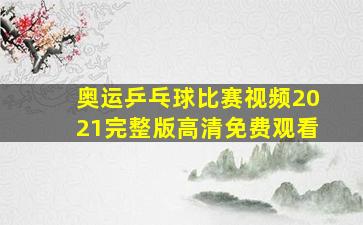 奥运乒乓球比赛视频2021完整版高清免费观看